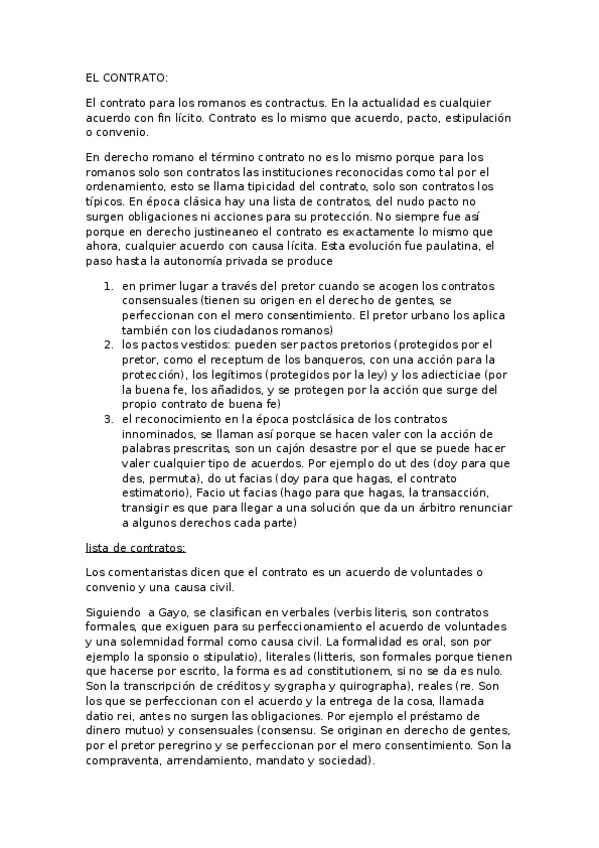 EL CONTRATO:

El contrato para los romanos es contractus. En la actualidad es cualquier acuerdo con fin lícito. Contrato es lo mismo que acuerdo, pacto, estipulación o convenio.

En derecho romano el término contrato no es lo mismo porque para los romanos solo son contratos las instituciones reconocidas como tal por el ordenamiento, esto se llama tipicidad del contrato, solo son contratos los típicos. En época clásica hay una lista de contratos, del nudo pacto no surgen obligaciones ni acciones para su protección. No siempre fue así porque en derecho justineaneo el contrato es exactamente lo mismo que ahora, cualquier acuerdo con causa lícita. Esta evolución fue paulatina, el paso hasta la autonomía privada se produce

1. en primer lugar a través del pretor cuando se acogen los contratos consensuales (tienen su origen en el derecho de gentes, se perfeccionan con el mero consentimiento. El pretor urbano los aplica también con los ciudadanos romanos)
2. los pactos vestidos: pueden ser pactos pretorios (protegidos por el pretor, como el receptum de los banqueros, con una acción para la protección), los legítimos (protegidos por la ley) y los adiecticiae (por la buena fe, los añadidos, y se protegen por la acción que surge del propio contrato de buena fe)
3. el reconocimiento en la época postclásica de los contratos innominados, se llaman así porque se hacen valer con la acción de palabras prescritas, son un cajón desastre por el que se puede hacer valer cualquier tipo de acuerdos. Por ejemplo do ut des (doy para que des, permuta), do ut facias (doy para que hagas, el contrato estimatorio), Facio ut facias (hago para que hagas, la transacción, transigir es que para llegar a una solución que da un árbitro renunciar a algunos derechos cada parte)

lista de contratos:

Los comentaristas dicen que el contrato es un acuerdo de voluntades o convenio y una causa civil.

Siguiendo a Gayo, se clasifican en verbales (verbis literis, son contratos formales, que exiguen para su perfeccionamiento el acuerdo de voluntades y una solemnidad formal como causa civil. La formalidad es oral, son por ejemplo la sponsio o stipulatio), literales (litteris, son formales porque tienen que hacerse por escrito, la forma es ad constitutionem, si no se da es nulo. Son la transcripción de créditos y sygrapha y quirographa), reales (re. Son los que se perfeccionan con el acuerdo y la entrega de la cosa, llamada datio rei, antes no surgen las obligaciones. Por ejemplo el préstamo de dinero mutuo) y consensuales (consensu. Se originan en derecho de gentes, por el pretor peregrino y se perfeccionan por el mero consentimiento. Son la compraventa, arrendamiento, mandato y sociedad).